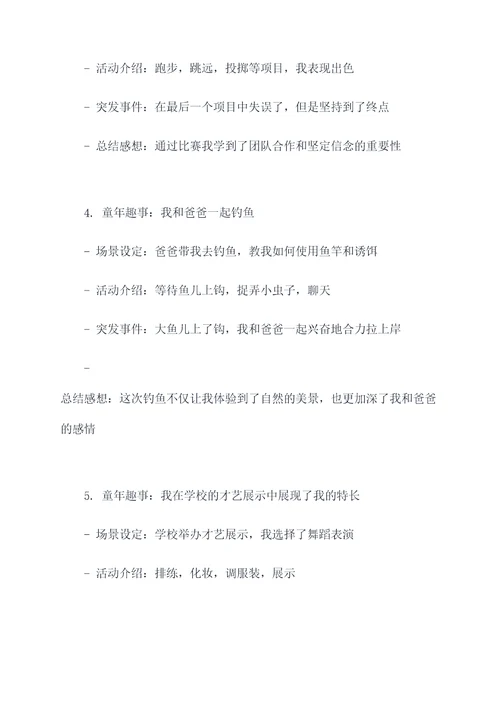 - 活动介绍：跑步，跳远，投掷等项目，我表现出色

- 突发事件：在最后一个项目中失误了，但是坚持到了终点

- 总结感想：通过比赛我学到了团队合作和坚定信念的重要性

4. 童年趣事：我和爸爸一起钓鱼

- 场景设定：爸爸带我去钓鱼，教我如何使用鱼竿和诱饵

- 活动介绍：等待鱼儿上钩，捉弄小虫子，聊天

- 突发事件：大鱼儿上了钩，我和爸爸一起兴奋地合力拉上岸

-

总结感想：这次钓鱼不仅让我体验到了自然的美景，也更加深了我和爸爸的感情

5. 童年趣事：我在学校的才艺展示中展现了我的特长

- 场景设定：学校举办才艺展示，我选择了舞蹈表演

- 活动介绍：排练，化妆，调服装，展示